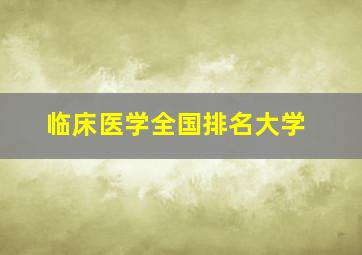 临床医学全国排名大学